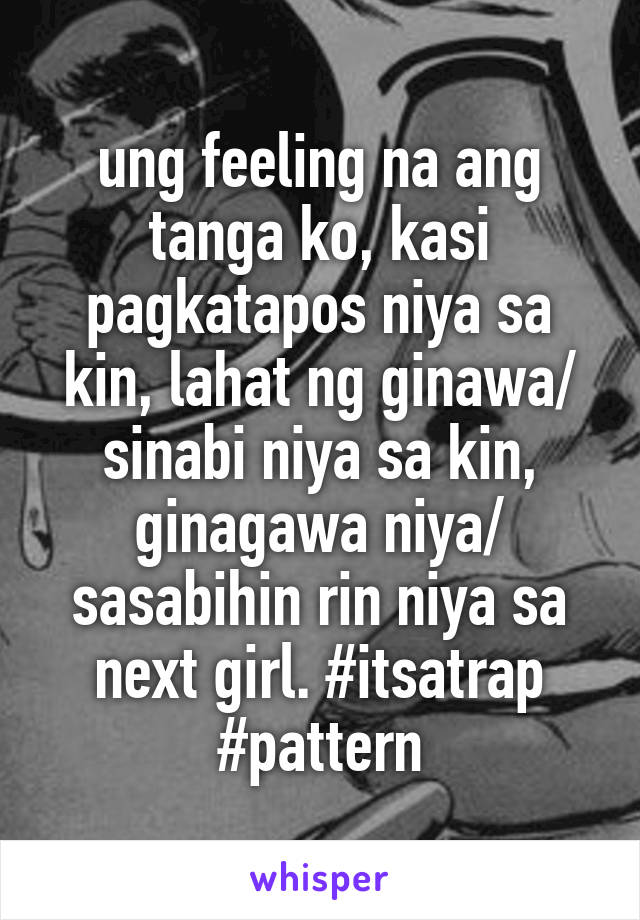 ung feeling na ang tanga ko, kasi pagkatapos niya sa kin, lahat ng ginawa/ sinabi niya sa kin, ginagawa niya/ sasabihin rin niya sa next girl. #itsatrap #pattern

whisper